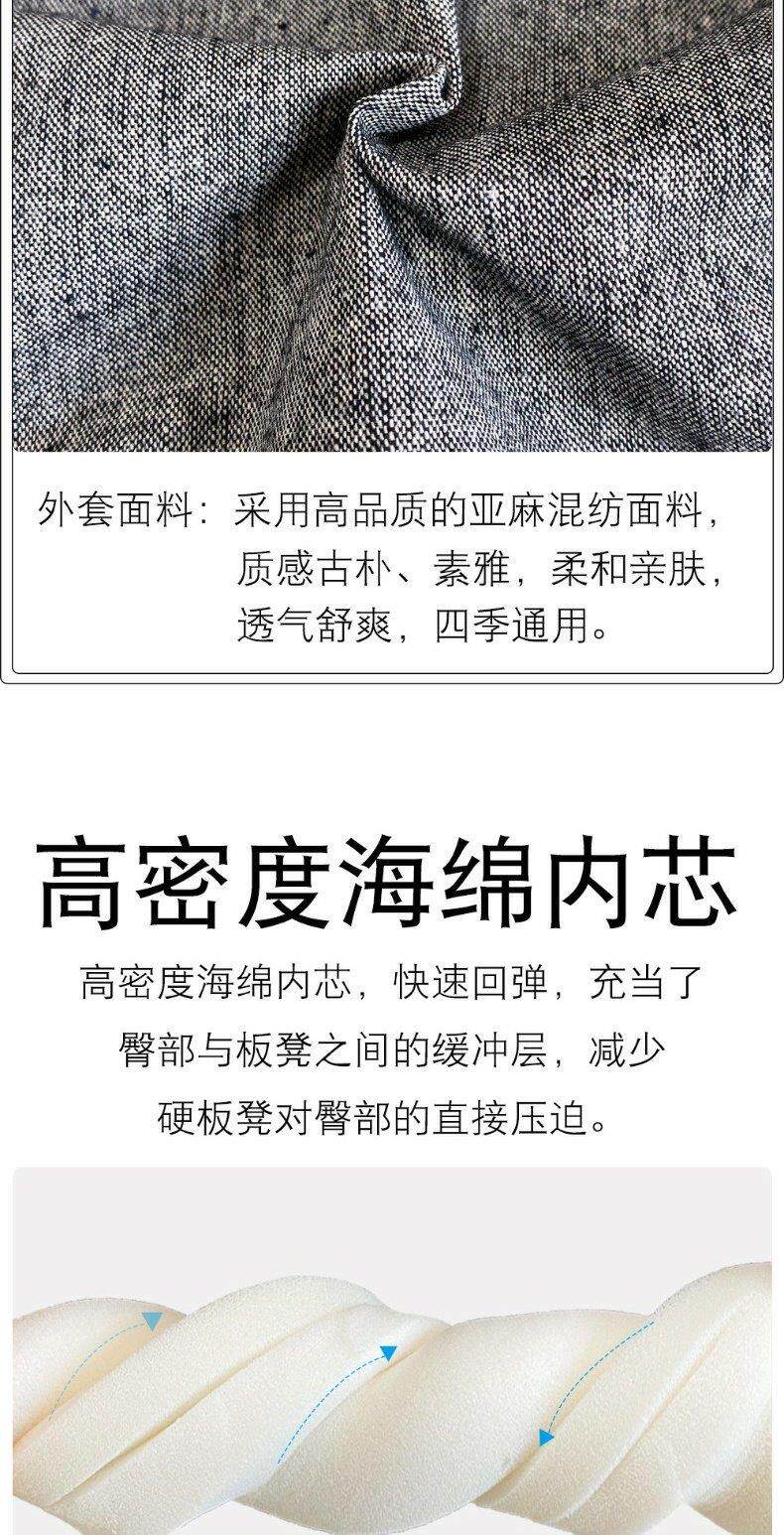 外套面料：采用高品质的亚麻混纺面料，质感古朴、素雅，柔和亲肤，透气舒爽，四季通用。

高密度海绵内芯

高密度海绵内芯，快速回弹，充当了臀部与板凳之间的缓冲层，减少硬板凳对臀部的直接压迫。